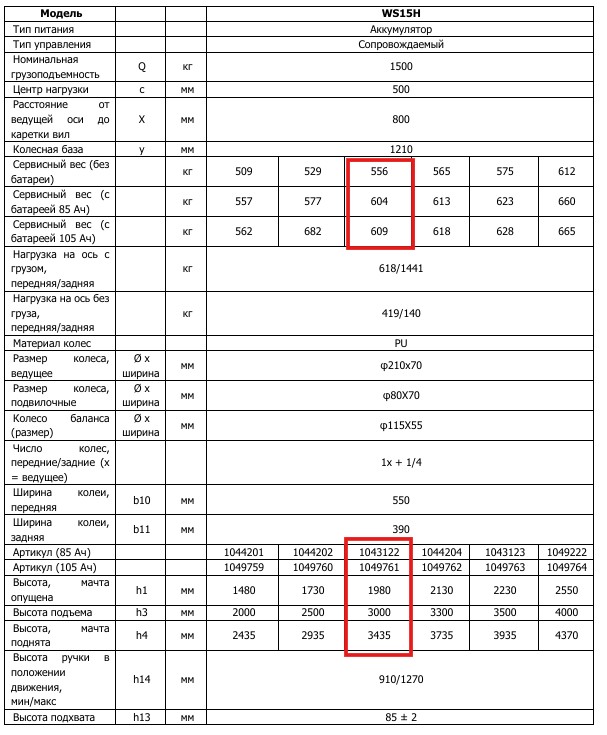 | Модель | | | WS15H | | | | | |
|---|---|---|---|---|---|---|---|---|
| Тип питания | | | Аккумулятор | | | | | |
| Тип управления | | | Сопровождаемый | | | | | |
| Номинальная грузоподъемность | Q | кг | 1500 | | | | | |
| Центр нагрузки | c | мм | 500 | | | | | |
| Расстояние от ведущей оси до каретки вил | X | мм | 800 | | | | | |
| Колесная база | y | мм | 1210 | | | | | |
| Сервисный вес (без батареи) | | кг | 509 | 529 | 556 | 565 | 575 | 612 |
| Сервисный вес (с батареей 85 Ач) | | кг | 557 | 577 | 604 | 613 | 623 | 660 |
| Сервисный вес (с батареей 105 Ач) | | кг | 562 | 682 | 609 | 618 | 628 | 665 |
| Нагрузка на ось с грузом, передняя/задняя | | кг | 618/1441 | | | | | |
| Нагрузка на ось без груза, передняя/задняя | | кг | 419/140 | | | | | |
| Материал колес | | | PU | | | | | |
| Размер колеса, ведущее | Ø x ширина | мм | φ210x70 | | | | | |
| Размер колеса, подвилочные | Ø x ширина | мм | φ80X70 | | | | | |
| Колесо баланса (размер) | Ø x ширина | мм | φ115X55 | | | | | |
| Число колес, передние/задние (x = ведущее) | | | 1x + 1/4 | | | | | |
| Ширина колеи, передняя | b10 | мм | 550 | | | | | |
| Ширина колеи, задняя | b11 | мм | 390 | | | | | |
| Артикул (85 Ач) | | | 1044201 | 1044202 | 1043122 | 1044204 | 1043123 | 1049222 |
| Артикул (105 Ач) | | | 1049759 | 1049760 | 1049761 | 1049762 | 1049763 | 1049764 |
| Высота, мачта опущена | h1 | мм | 1480 | 1730 | 1980 | 2130 | 2230 | 2550 |
| Высота подъема | h3 | мм | 2000 | 2500 | 3000 | 3300 | 3500 | 4000 |
| Высота, мачта поднята | h4 | мм | 2435 | 2935 | 3435 | 3735 | 3935 | 4370 |
| Высота ручки в положении движения, мин/макс | h14 | мм | 910/1270 | | | | | |
| Высота подхвата | h13 | мм | 85 ± 2 | | | | | |